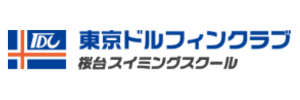 TDC
東京ドルフィンクラブ
桜台スイミングスクール